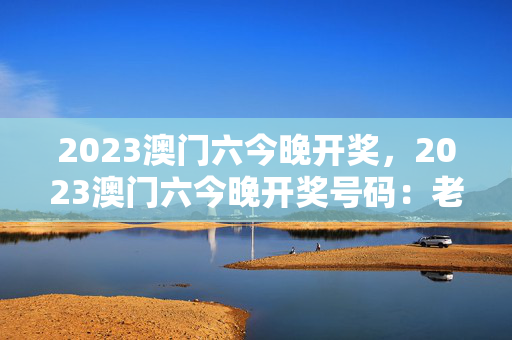 2023澳门六今晚开奖，2023澳门六今晚开奖号码：老